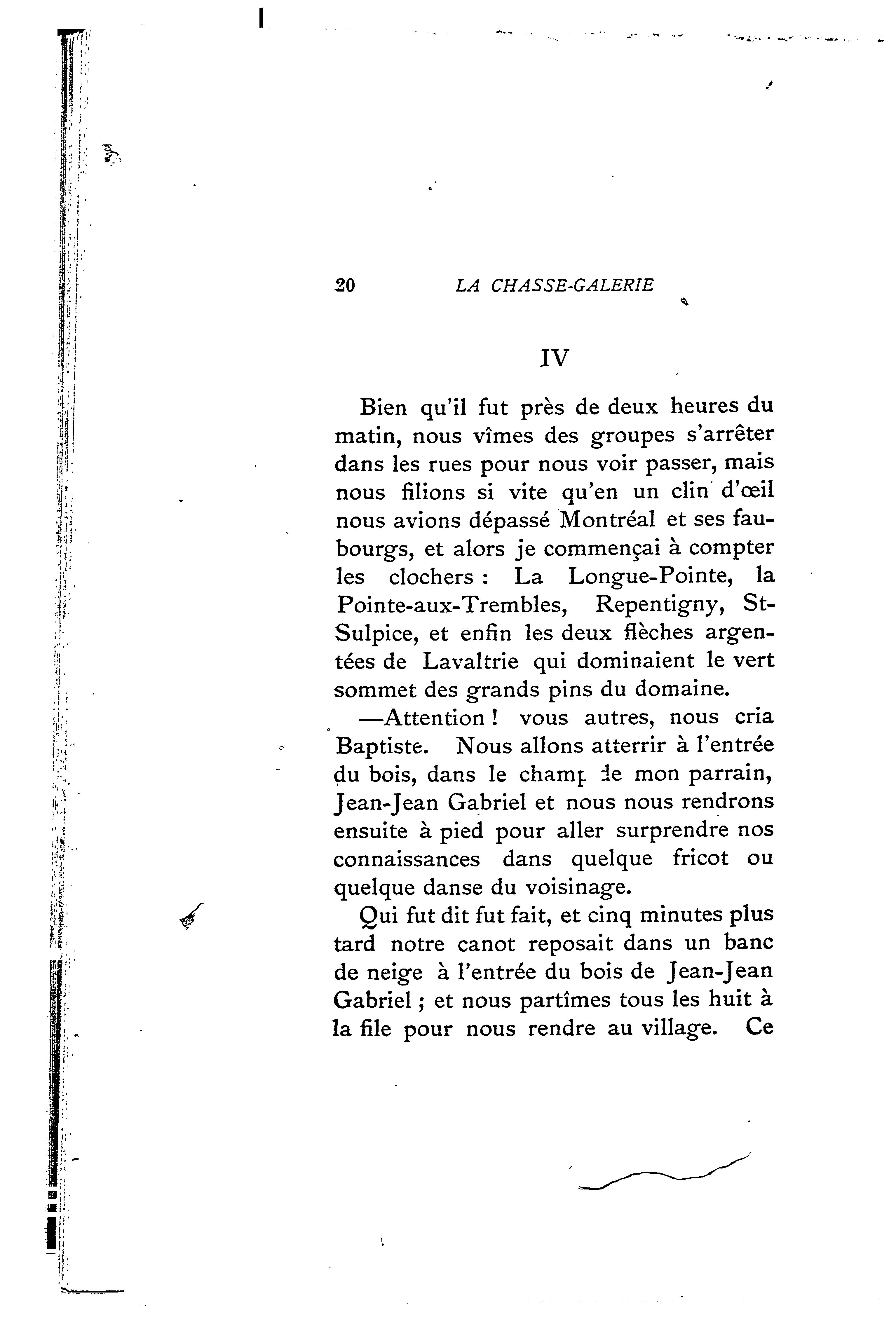 20 LA CHASSE-GALERIE

IV

Bien qu'il fut près de deux heures du matin, nous vîmes des groupes s'arrêter dans les rues pour nous voir passer, mais nous filions si vite qu'en un clin d'œil nous avions dépassé Montréal et ses faubourgs, et alors je commençai à compter les clochers : La Longue-Pointe, la Pointe-aux-Trembles, Repentigny, St-Sulpice, et enfin les deux flèches argentées de Lavaltrie qui dominaient le vert sommet des grands pins du domaine.

—Attention ! vous autres, nous cria Baptiste. Nous allons atterrir à l'entrée du bois, dans le champ de mon parrain, Jean-Jean Gabriel et nous nous rendrons ensuite à pied pour aller surprendre nos connaissances dans quelque fricot ou quelque danse du voisinage.

Qui fut dit fut fait, et cinq minutes plus tard notre canot reposait dans un banc de neige à l'entrée du bois de Jean-Jean Gabriel ; et nous partîmes tous les huit à la file pour nous rendre au village. Ce